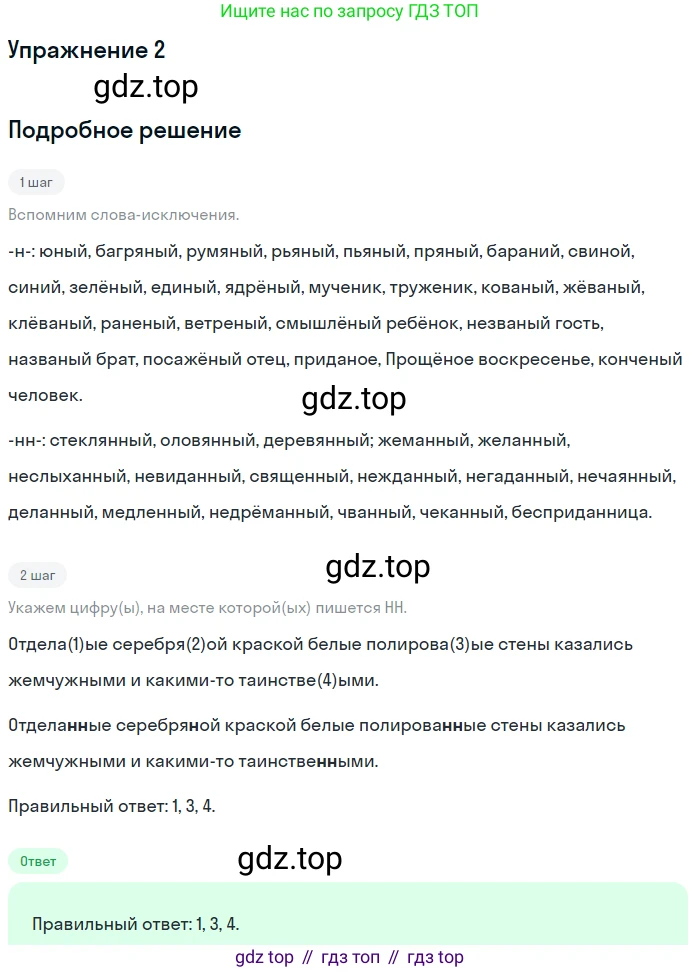 Ищите нас по запросу ГДЗ ТОП

Упражнение 2

gdz.top

Подробное решение

1 шаг

Вспомним слова-исключения.

-н-: юный, багряный, румяный, рьяный, пьяный, пряный, бараний, свиной, синий, зелёный, единый, ядрёный, мученик, труженик, кованый, жёваный, клёваный, раненый, ветреный, смышлёный ребёнок, незваный гость, названый брат, посажёный отец, приданое, Прощёное воскресенье, конченый человек.

gdz.top

-нн-: стеклянный, оловянный, деревянный; жеманный, желанный, неслыханный, невиданный, священный, нежданный, негаданный, нечаянный, деланный, медленный, недрёманный, чванный, чеканный, бесприданница.

2 шаг

gdz.top

Укажем цифру(ы), на месте которой(ых) пишется НН.

Отдела(1)ые серебря(2)ой краской белые полирова(3)ые стены казались жемчужными и какими-то таинстве(4)ыми.

Отделанные серебряной краской белые полированные стены казались жемчужными и какими-то таинственными.

Правильный ответ: 1, 3, 4.

Ответ

gdz.top

Правильный ответ: 1, 3, 4.

gdz top // гдз топ // гдз top